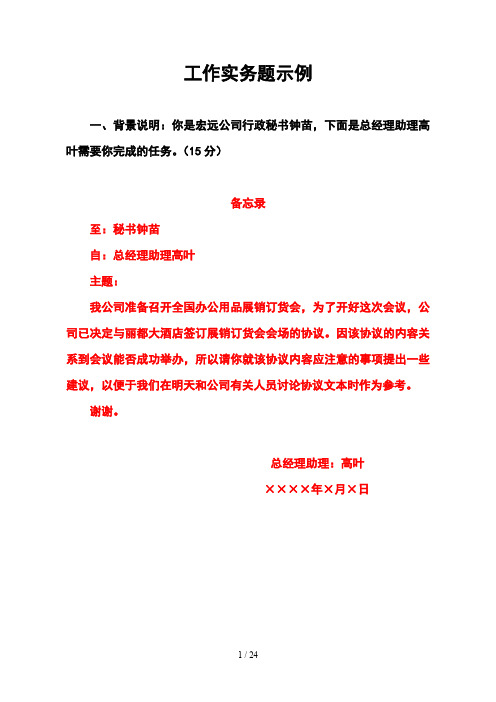 工作实务题示例

一、背景说明：你是宏远公司行政秘书钟苗，下面是总经理助理高叶需要你完成的任务。（15 分）

备忘录

至：秘书钟苗

自：总经理助理高叶

主题：

我公司准备召开全国办公用品展销订货会，为了开好这次会议，公司已决定与丽都大酒店签订展销订货会会场的协议。因该协议的内容关系到会议能否成功举办，所以请你就该协议内容应注意的事项提出一些建议，以便于我们在明天和公司有关人员讨论协议文本时作为参考。

谢谢。

总经理助理：高叶

××××年×月×日

1 / 24